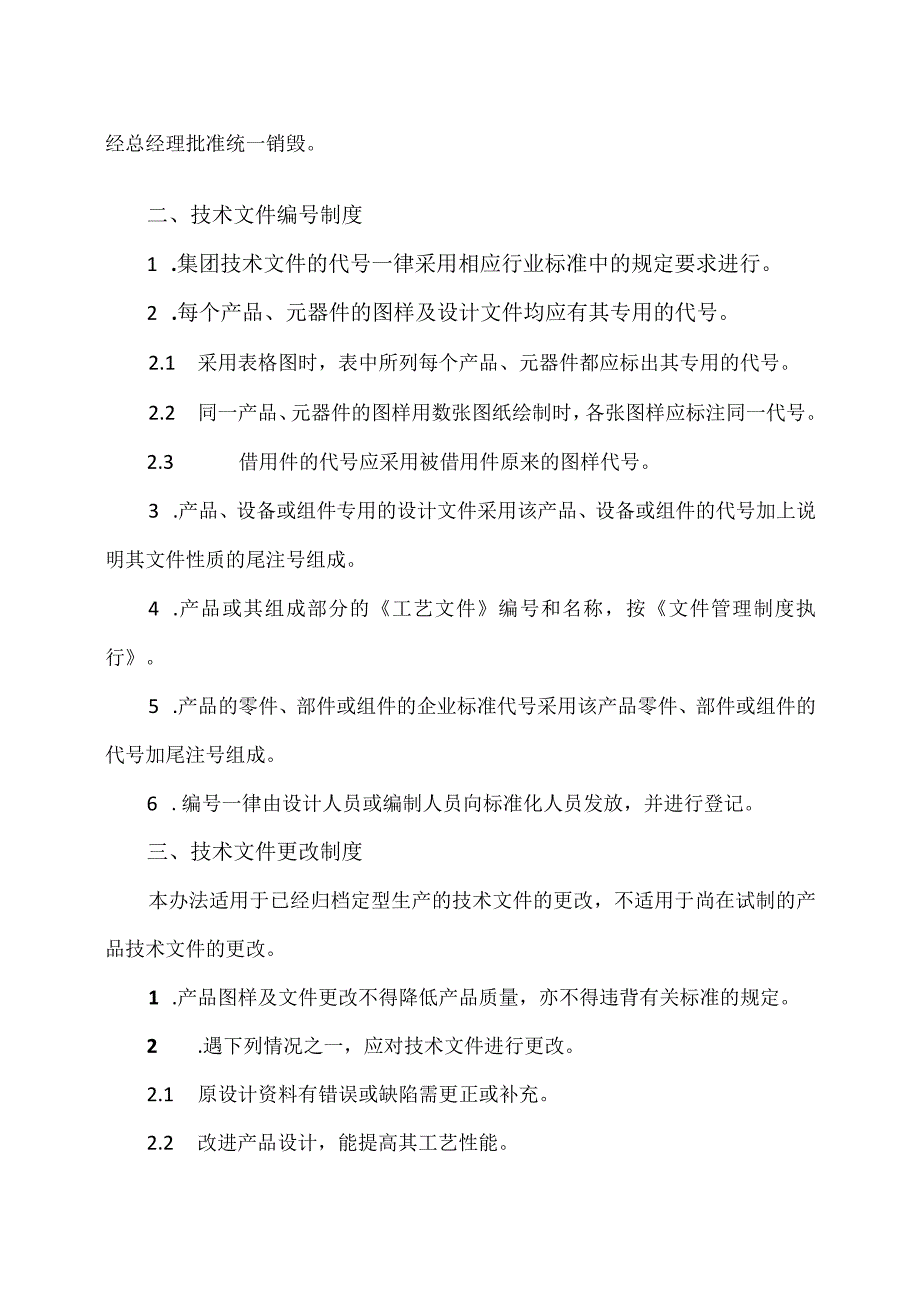 经总经理批准统一销毁。

二、技术文件编号制度

1 .集团技术文件的代号一律采用相应行业标准中的规定要求进行。

2 .每个产品、元器件的图样及设计文件均应有其专用的代号。

2.1 采用表格图时，表中所列每个产品、元器件都应标出其专用的代号。

2.2 同一产品、元器件的图样用数张图纸绘制时，各张图样应标注同一代号。

2.3 借用件的代号应采用被借用件原来的图样代号。

3 .产品、设备或组件专用的设计文件采用该产品、设备或组件的代号加上说明其文件性质的尾注号组成。

4 .产品或其组成部分的《工艺文件》编号和名称，按《文件管理制度执行》。

5 .产品的零件、部件或组件的企业标准代号采用该产品零件、部件或组件的代号加尾注号组成。

6 .编号一律由设计人员或编制人员向标准化人员发放，并进行登记。

三、技术文件更改制度

本办法适用于已经归档定型生产的技术文件的更改，不适用于尚在试制的产品技术文件的更改。

1 .产品图样及文件更改不得降低产品质量，亦不得违背有关标准的规定。

2 .遇下列情况之一，应对技术文件进行更改。

2.1 原设计资料有错误或缺陷需更正或补充。

2.2 改进产品设计，能提高其工艺性能。